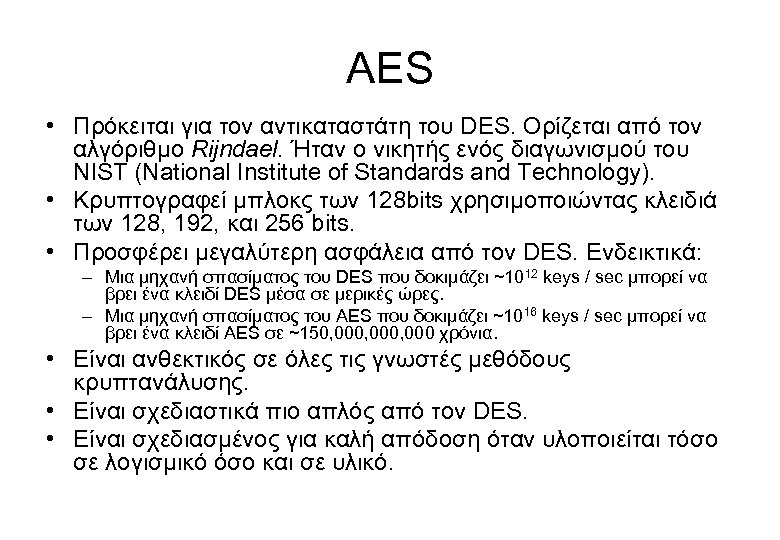 AES

• Πρόκειται για τον αντικαταστάτη του DES. Ορίζεται από τον αλγόριθμο Rijndael. Ήταν ο νικητής ενός διαγωνισμού του NIST (National Institute of Standards and Technology).
• Κρυπτογραφεί μπλοκς των 128bits χρησιμοποιώντας κλειδιά των 128, 192, και 256 bits.
• Προσφέρει μεγαλύτερη ασφάλεια από τον DES. Ενδεικτικά:
– Μια μηχανή σπασίματος του DES που δοκιμάζει ~$10^{12}$ keys / sec μπορεί να βρει ένα κλειδί DES μέσα σε μερικές ώρες.
– Μια μηχανή σπασίματος του AES που δοκιμάζει ~$10^{18}$ keys / sec μπορεί να βρει ένα κλειδί AES σε ~150,000,000,000 χρόνια.
• Είναι ανθεκτικός σε όλες τις γνωστές μεθόδους κρυπτανάλυσης.
• Είναι σχεδιαστικά πιο απλός από τον DES.
• Είναι σχεδιασμένος για καλή απόδοση όταν υλοποιείται τόσο σε λογισμικό όσο και σε υλικό.